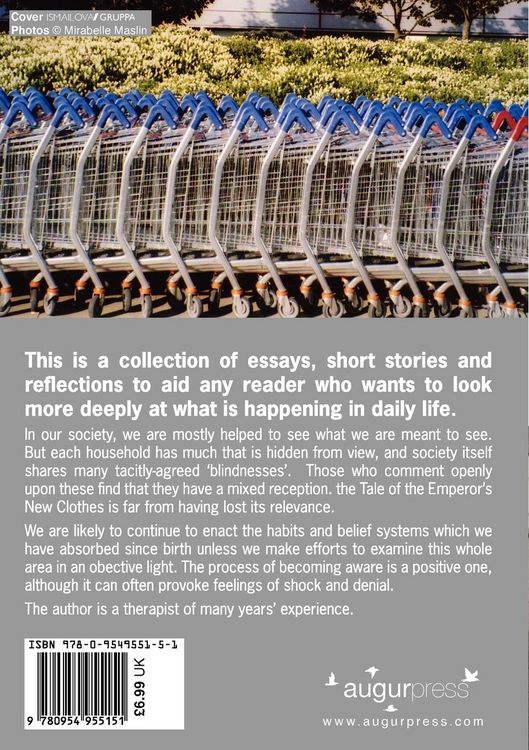 Cover ISMAILOVA/GRUPPA
Photos © Mirabelle Maslin

This is a collection of essays, short stories and reflections to aid any reader who wants to look more deeply at what is happening in daily life.

In our society, we are mostly helped to see what we are meant to see. But each household has much that is hidden from view, and society itself shares many tacitly-agreed 'blindnesses'. Those who comment openly upon these find that they have a mixed reception. the Tale of the Emperor's New Clothes is far from having lost its relevance.

We are likely to continue to enact the habits and belief systems which we have absorbed since birth unless we make efforts to examine this whole area in an obective light. The process of becoming aware is a positive one, although it can often provoke feelings of shock and denial.

The author is a therapist of many years' experience.

ISBN 978-0-9549551-5-1
£6.99 UK
9 780954 955151

augurpress
www.augurpress.com